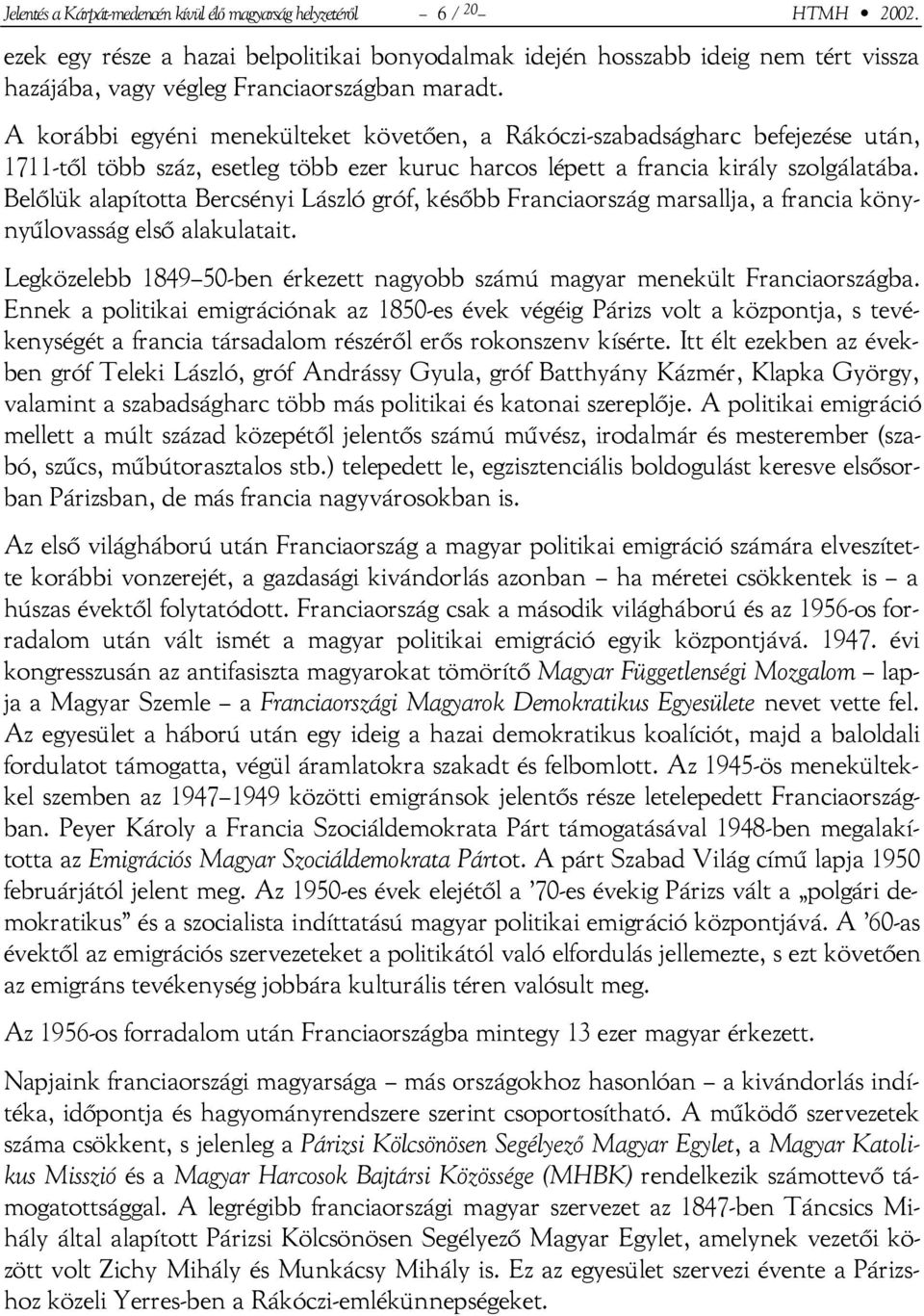 Jelentés a Kárpát-medencén kívül élő magyarság helyzetéről – 6 / 20 – HTMH • 2002.

ezek egy része a hazai belpolitikai bonyodalmak idején hosszabb ideig nem tért vissza hazájába, vagy végleg Franciaországban maradt.

A korábbi egyéni menekülteket követően, a Rákóczi-szabadságharc befejezése után, 1711-től több száz, esetleg több ezer kuruc harcos lépett a francia király szolgálatába. Belőlük alapította Bercsényi László gróf, később Franciaország marsallja, a francia könnyűlovasság első alakulatait.

Legközelebb 1849–50-ben érkezett nagyobb számú magyar menekült Franciaországba. Ennek a politikai emigrációnak az 1850-es évek végéig Párizs volt a központja, s tevékenységét a francia társadalom részéről erős rokonszenv kísérte. Itt élt ezekben az években gróf Teleki László, gróf Andrássy Gyula, gróf Batthyány Kázmér, Klapka György, valamint a szabadságharc több más politikai és katonai szereplője. A politikai emigráció mellett a múlt század közepétől jelentős számú művész, irodalmár és mesterember (szabó, szűcs, műbútorasztalos stb.) telepedett le, egzisztenciális boldogulást keresve elsősorban Párizsban, de más francia nagyvárosokban is.

Az első világháború után Franciaország a magyar politikai emigráció számára elveszítette korábbi vonzerejét, a gazdasági kivándorlás azonban – ha méretei csökkentek is – a húszas évektől folytatódott. Franciaország csak a második világháború és az 1956-os forradalom után vált ismét a magyar politikai emigráció egyik központjává. 1947. évi kongresszusán az antifasiszta magyarokat tömörítő Magyar Függetlenségi Mozgalom – lapja a Magyar Szemle – a Franciaországi Magyarok Demokratikus Egyesülete nevet vette fel. Az egyesület a háború után egy ideig a hazai demokratikus koalíciót, majd a baloldali fordulatot támogatta, végül áramlatokra szakadt és felbomlott. Az 1945-ös menekültekkel szemben az 1947–1949 közötti emigránsok jelentős része letelepedett Franciaországban. Peyer Károly a Francia Szociáldemokrata Párt támogatásával 1948-ben megalakította az Emigrációs Magyar Szociáldemokrata Pártot. A párt Szabad Világ című lapja 1950 februárjától jelent meg. Az 1950-es évek elejétől a ’70-es évekig Párizs vált a „polgári demokratikus” és a szocialista indíttatású magyar politikai emigráció központjává. A ’60-as évektől az emigrációs szervezeteket a politikától való elfordulás jellemezte, s ezt követően az emigráns tevékenység jobbára kulturális téren valósult meg.

Az 1956-os forradalom után Franciaországba mintegy 13 ezer magyar érkezett.

Napjaink franciaországi magyarsága – más országokhoz hasonlóan – a kivándorlás indítéka, időpontja és hagyományrendszere szerint csoportosítható. A működő szervezetek száma csökkent, s jelenleg a Párizsi Kölcsönösen Segélyező Magyar Egylet, a Magyar Katolikus Misszió és a Magyar Harcosok Bajtársi Közössége (MHBK) rendelkezik számottevő támogatottsággal. A legrégibb franciaországi magyar szervezet az 1847-ben Táncsics Mihály által alapított Párizsi Kölcsönösen Segélyező Magyar Egylet, amelynek vezetői között volt Zichy Mihály és Munkácsy Mihály is. Ez az egyesület szervezi évente a Párizshoz közeli Yerres-ben a Rákóczi-emlékünnepségeket.